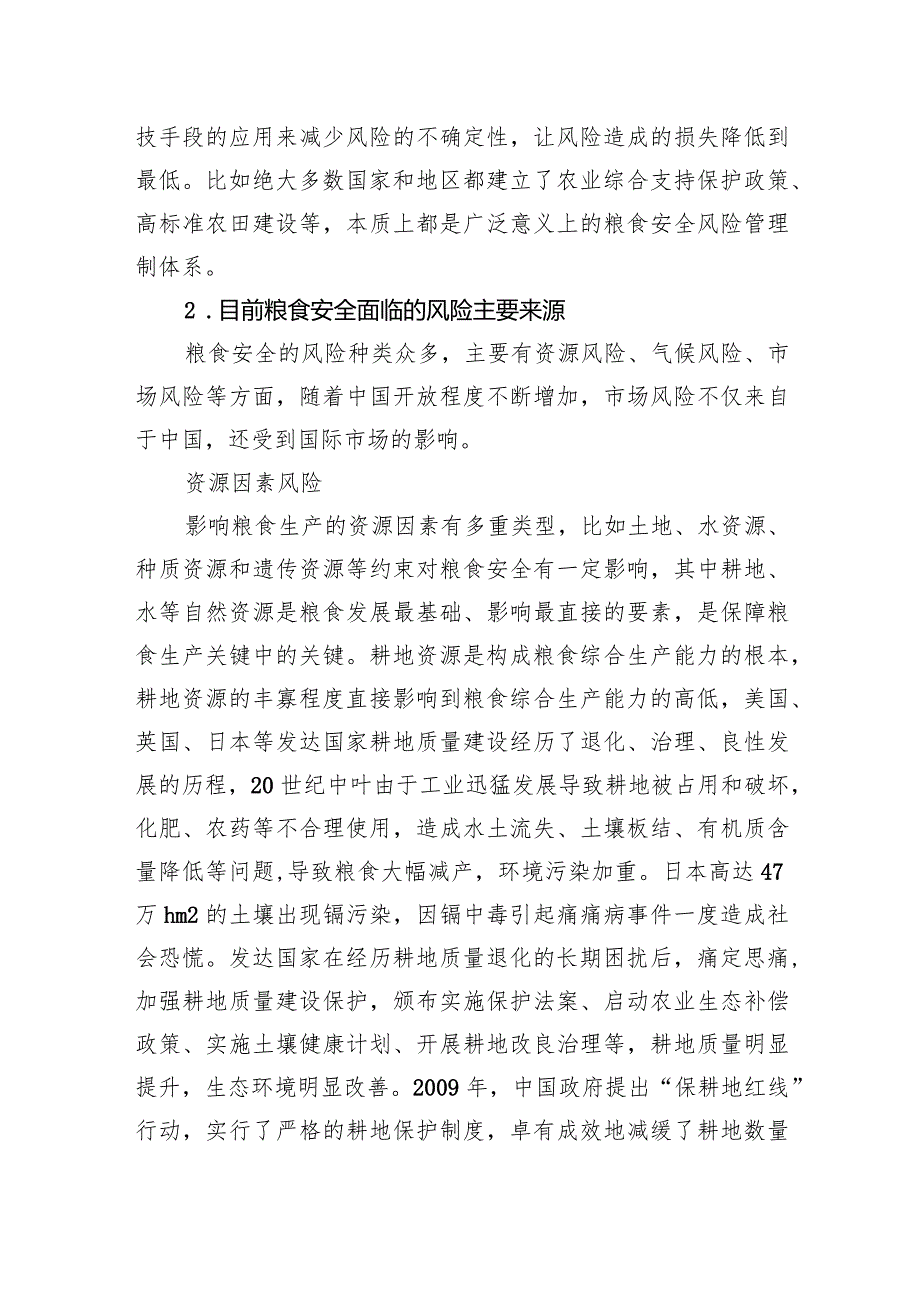 技手段的应用来减少风险的不确定性，让风险造成的损失降低到最低。比如绝大多数国家和地区都建立了农业综合支持保护政策、高标准农田建设等，本质上都是广泛意义上的粮食安全风险管理制体系。

2．目前粮食安全面临的风险主要来源

粮食安全的风险种类众多，主要有资源风险、气候风险、市场风险等方面，随着中国开放程度不断增加，市场风险不仅来自于中国，还受到国际市场的影响。

资源因素风险

影响粮食生产的资源因素有多重类型，比如土地、水资源、种质资源和遗传资源等约束对粮食安全有一定影响，其中耕地、水等自然资源是粮食发展最基础、影响最直接的要素，是保障粮食生产关键中的关键。耕地资源是构成粮食综合生产能力的根本，耕地资源的丰寡程度直接影响到粮食综合生产能力的高低，美国、英国、日本等发达国家耕地质量建设经历了退化、治理、良性发展的历程，20世纪中叶由于工业迅猛发展导致耕地被占用和破坏，化肥、农药等不合理使用，造成水土流失、土壤板结、有机质含量降低等问题,导致粮食大幅减产，环境污染加重。日本高达47万hm2的土壤出现镉污染，因镉中毒引起痛痛病事件一度造成社会恐慌。发达国家在经历耕地质量退化的长期困扰后，痛定思痛，加强耕地质量建设保护，颁布实施保护法案、启动农业生态补偿政策、实施土壤健康计划、开展耕地改良治理等，耕地质量明显提升，生态环境明显改善。2009年，中国政府提出“保耕地红线”行动，实行了严格的耕地保护制度，卓有成效地减缓了耕地数量